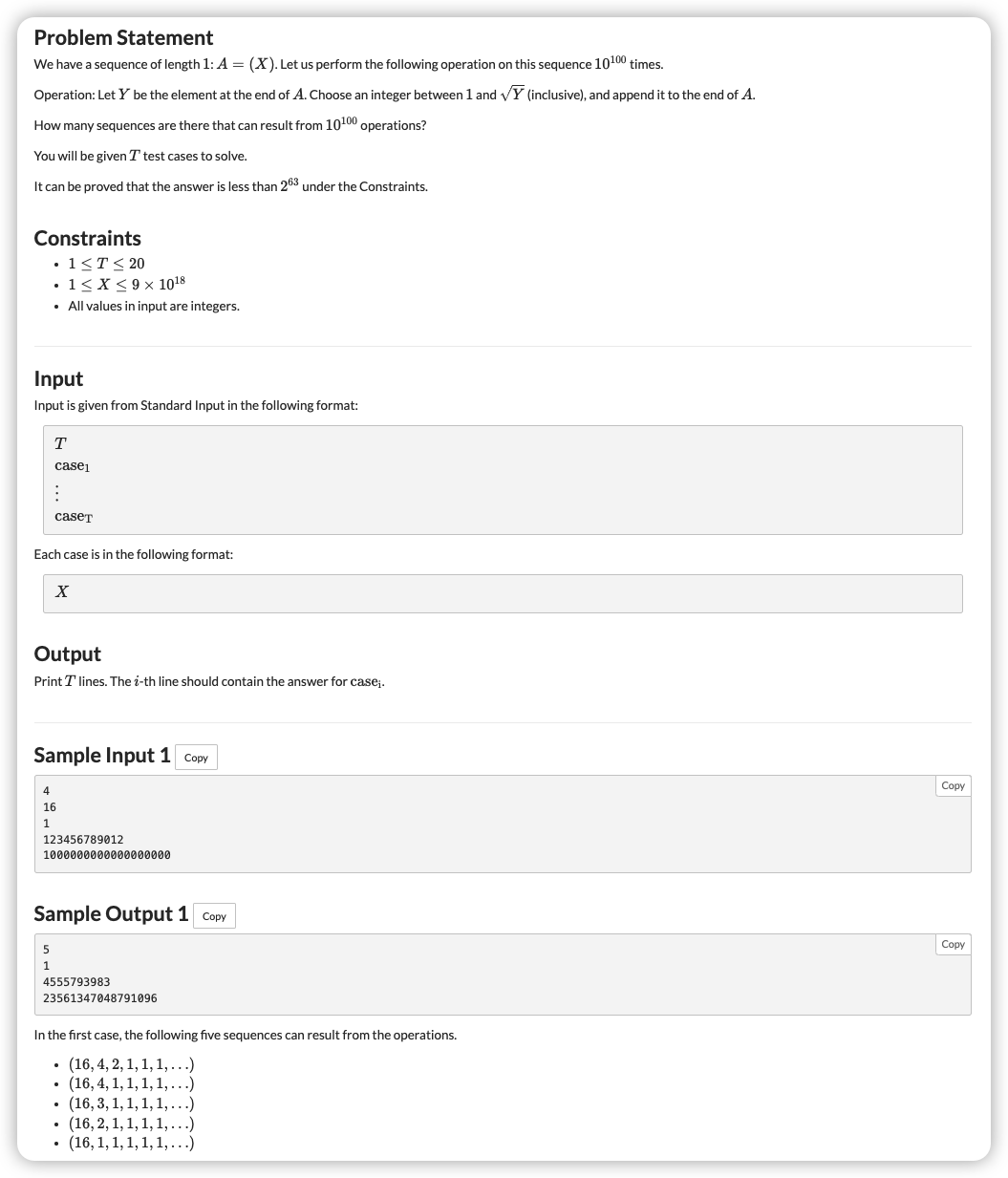 Problem Statement

We have a sequence of length $1$: $A = (X)$. Let us perform the following operation on this sequence $10^{100}$ times.

Operation: Let $Y$ be the element at the end of $A$. Choose an integer between $1$ and $\sqrt{Y}$ (inclusive), and append it to the end of $A$.

How many sequences are there that can result from $10^{100}$ operations?

You will be given $T$ test cases to solve.

It can be proved that the answer is less than $2^{63}$ under the Constraints.

Constraints

- $1 \leq T \leq 20$
- $1 \leq X \leq 9 \times 10^{18}$
- All values in input are integers.

Input

Input is given from Standard Input in the following format:

$T$
$\mathrm{case}_1$
$\vdots$
$\mathrm{case}_T$

Each case is in the following format:

$X$

Output

Print $T$ lines. The $i$-th line should contain the answer for $\mathrm{case}_i$.

Sample Input 1 Copy

Copy
4
16
1
123456789012
1000000000000000000

Sample Output 1 Copy

Copy
5
1
4555793983
23561347048791096

In the first case, the following five sequences can result from the operations.

- $(16, 4, 2, 1, 1, 1, \ldots)$
- $(16, 4, 1, 1, 1, 1, \ldots)$
- $(16, 3, 1, 1, 1, 1, \ldots)$
- $(16, 2, 1, 1, 1, 1, \ldots)$
- $(16, 1, 1, 1, 1, 1, \ldots)$